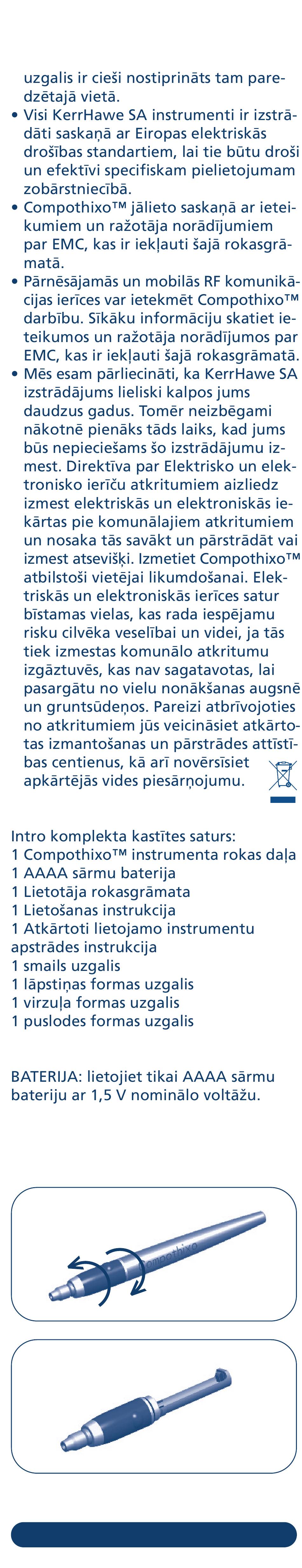 uzgalis ir cieši nostiprināts tam paredzētajā vietā.
• Visi KerrHawe SA instrumenti ir izstrādāti saskaņā ar Eiropas elektriskās drošības standartiem, lai tie būtu droši un efektīvi specifiskam pielietojumam zobārstniecībā.
• Compothixo™ jālieto saskaņā ar ieteikumiem un ražotāja norādījumiem par EMC, kas ir iekļauti šajā rokasgrāmatā.
• Pārnēsājamās un mobilās RF komunikācijas ierīces var ietekmēt Compothixo™ darbību. Sīkāku informāciju skatiet ieteikumos un ražotāja norādījumos par EMC, kas ir iekļauti šajā rokasgrāmatā.
• Mēs esam pārliecināti, ka KerrHawe SA izstrādājums lieliski kalpos jums daudzus gadus. Tomēr neizbēgami nākotnē pienāks tāds laiks, kad jums būs nepieciešams šo izstrādājumu izmest. Direktīva par Elektrisko un elektronisko ierīču atkritumiem aizliedz izmest elektriskās un elektroniskās iekārtas pie komunālajiem atkritumiem un nosaka tās savākt un pārstrādāt vai izmest atsevišķi. Izmetiet Compothixo™ atbilstoši vietējai likumdošanai. Elektriskās un elektroniskās ierīces satur bīstamas vielas, kas rada iespējamu risku cilvēka veselībai un videi, ja tās tiek izmestas komunālo atkritumu izgāztuvēs, kas nav sagatavotas, lai pasargātu no vielu nonākšanas augsnē un gruntsūdeņos. Pareizi atbrīvojoties no atkritumiem jūs veicināsiet atkārtotas izmantošanas un pārstrādes attīstības centienus, kā arī novērsīsiet apkārtējās vides piesārņojumu.

Intro komplekta kastītes saturs:
1 Compothixo™ instrumenta rokas daļa
1 AAAA sārmu baterija
1 Lietotāja rokasgrāmata
1 Lietošanas instrukcija
1 Atkārtoti lietojamo instrumentu apstrādes instrukcija
1 smails uzgalis
1 lāpstiņas formas uzgalis
1 virzuļa formas uzgalis
1 puslodes formas uzgalis

BATERIJA: lietojiet tikai AAAA sārmu bateriju ar 1,5 V nominālo voltāžu.

Compothixo